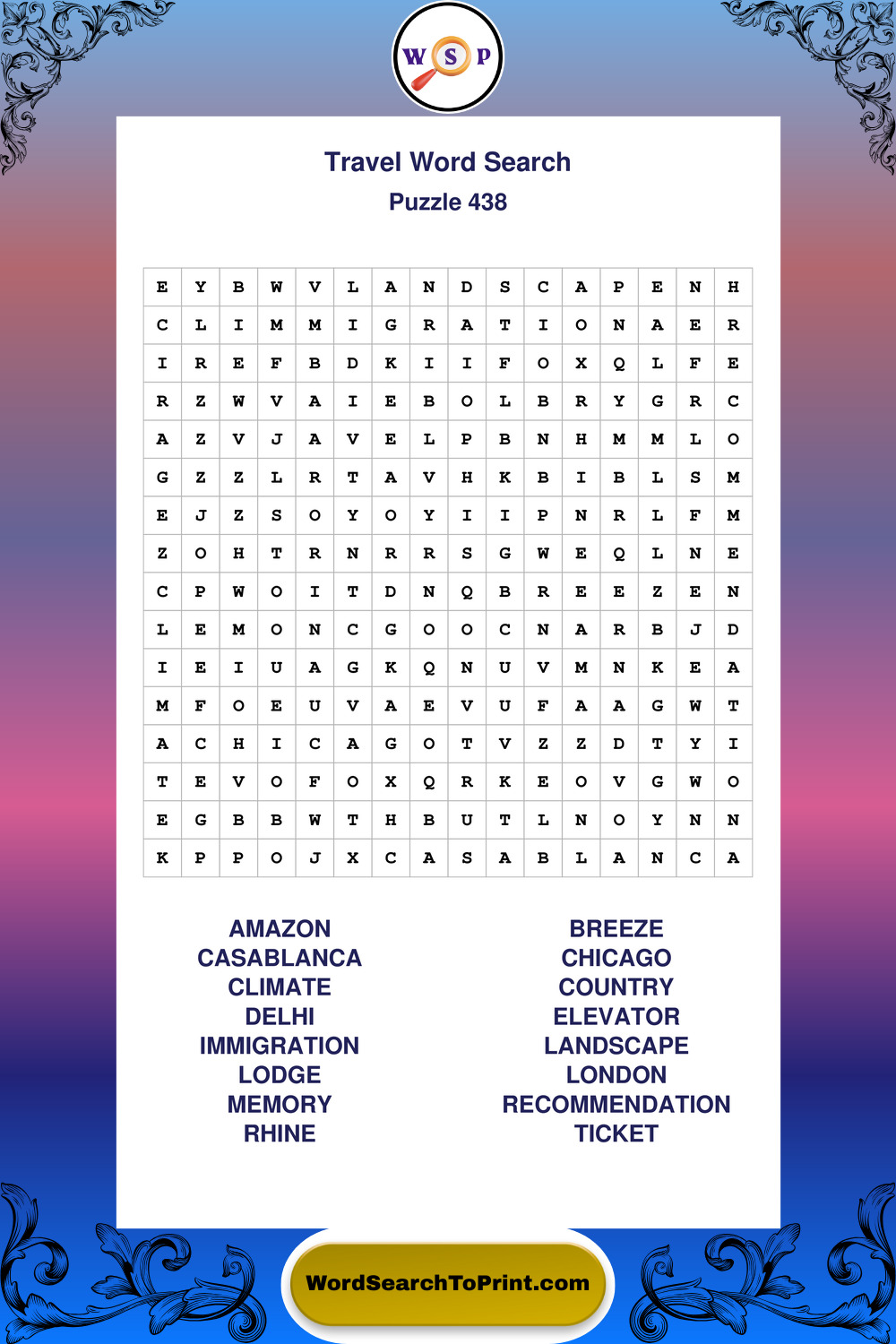 W S P

Travel Word Search

Puzzle 438

| E | Y | B | W | V | L | A | N | D | S | C | A | P | E | N | H |
|---|---|---|---|---|---|---|---|---|---|---|---|---|---|---|---|
| C | L | I | M | M | I | G | R | A | T | I | O | N | A | E | R |
| I | R | E | F | B | D | K | I | I | F | O | X | Q | L | F | E |
| R | Z | W | V | A | I | E | B | O | L | B | R | Y | G | R | C |
| A | Z | V | J | A | V | E | L | P | B | N | H | M | M | L | O |
| G | Z | Z | L | R | T | A | V | H | K | B | I | B | L | S | M |
| E | J | Z | S | O | Y | O | Y | I | I | P | N | R | L | F | M |
| Z | O | H | T | R | N | R | R | S | G | W | E | Q | L | N | E |
| C | P | W | O | I | T | D | N | Q | B | R | E | E | Z | E | N |
| L | E | M | O | N | C | G | O | O | C | N | A | R | B | J | D |
| I | E | I | U | A | G | K | Q | N | U | V | M | N | K | E | A |
| M | F | O | E | U | V | A | E | V | U | F | A | A | G | W | T |
| A | C | H | I | C | A | G | O | T | V | Z | Z | D | T | Y | I |
| T | E | V | O | F | O | X | Q | R | K | E | O | V | G | W | O |
| E | G | B | B | W | T | H | B | U | T | L | N | O | Y | N | N |
| K | P | P | O | J | X | C | A | S | A | B | L | A | N | C | A |

AMAZON
CASABLANCA
CLIMATE
DELHI
IMMIGRATION
LODGE
MEMORY
RHINE

BREEZE
CHICAGO
COUNTRY
ELEVATOR
LANDSCAPE
LONDON
RECOMMENDATION
TICKET

WordSearchToPrint.com